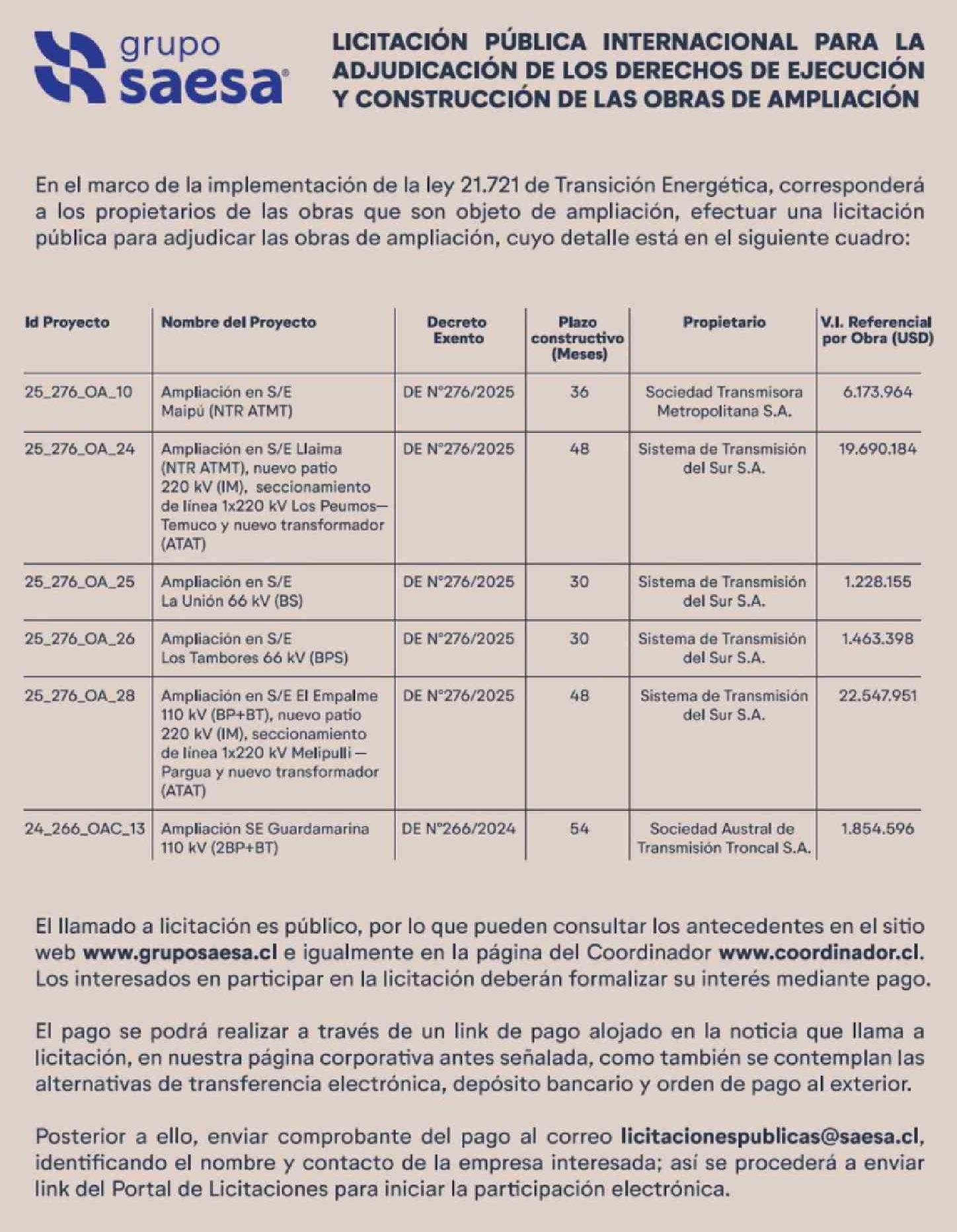 grupo saesa®

LICITACIÓN PÚBLICA INTERNACIONAL PARA LA ADJUDICACIÓN DE LOS DERECHOS DE EJECUCIÓN Y CONSTRUCCIÓN DE LAS OBRAS DE AMPLIACIÓN

En el marco de la implementación de la ley 21.721 de Transición Energética, corresponderá a los propietarios de las obras que son objeto de ampliación, efectuar una licitación pública para adjudicar las obras de ampliación, cuyo detalle está en el siguiente cuadro:

| Id Proyecto | Nombre del Proyecto | Decreto Exento | Plazo constructivo (Meses) | Propietario | V.I. Referencial por Obra (USD) |
|---|---|---|---|---|---|
| 25_276_OA_10 | Ampliación en S/E Maipú (NTR ATMT) | DE N°276/2025 | 36 | Sociedad Transmisora Metropolitana S.A. | 6.173.964 |
| 25_276_OA_24 | Ampliación en S/E Llaima (NTR ATMT), nuevo patio 220 kV (IM), seccionamiento de línea 1x220 kV Los Peumos—Temuco y nuevo transformador (ATAT) | DE N°276/2025 | 48 | Sistema de Transmisión del Sur S.A. | 19.690.184 |
| 25_276_OA_25 | Ampliación en S/E La Unión 66 kV (BS) | DE N°276/2025 | 30 | Sistema de Transmisión del Sur S.A. | 1.228.155 |
| 25_276_OA_26 | Ampliación en S/E Los Tambores 66 kV (BPS) | DE N°276/2025 | 30 | Sistema de Transmisión del Sur S.A. | 1.463.398 |
| 25_276_OA_28 | Ampliación en S/E El Empalme 110 kV (BP+BT), nuevo patio 220 kV (IM), seccionamiento de línea 1x220 kV Melipulli — Pargua y nuevo transformador (ATAT) | DE N°276/2025 | 48 | Sistema de Transmisión del Sur S.A. | 22.547.951 |
| 24_266_OAC_13 | Ampliación SE Guardamarina 110 kV (2BP+BT) | DE N°266/2024 | 54 | Sociedad Austral de Transmisión Troncal S.A. | 1.854.596 |

El llamado a licitación es público, por lo que pueden consultar los antecedentes en el sitio web www.gruposaesa.cl e igualmente en la página del Coordinador www.coordinador.cl. Los interesados en participar en la licitación deberán formalizar su interés mediante pago.

El pago se podrá realizar a través de un link de pago alojado en la noticia que llama a licitación, en nuestra página corporativa antes señalada, como también se contemplan las alternativas de transferencia electrónica, depósito bancario y orden de pago al exterior.

Posterior a ello, enviar comprobante del pago al correo licitacionespublicas@saesa.cl, identificando el nombre y contacto de la empresa interesada; así se procederá a enviar link del Portal de Licitaciones para iniciar la participación electrónica.